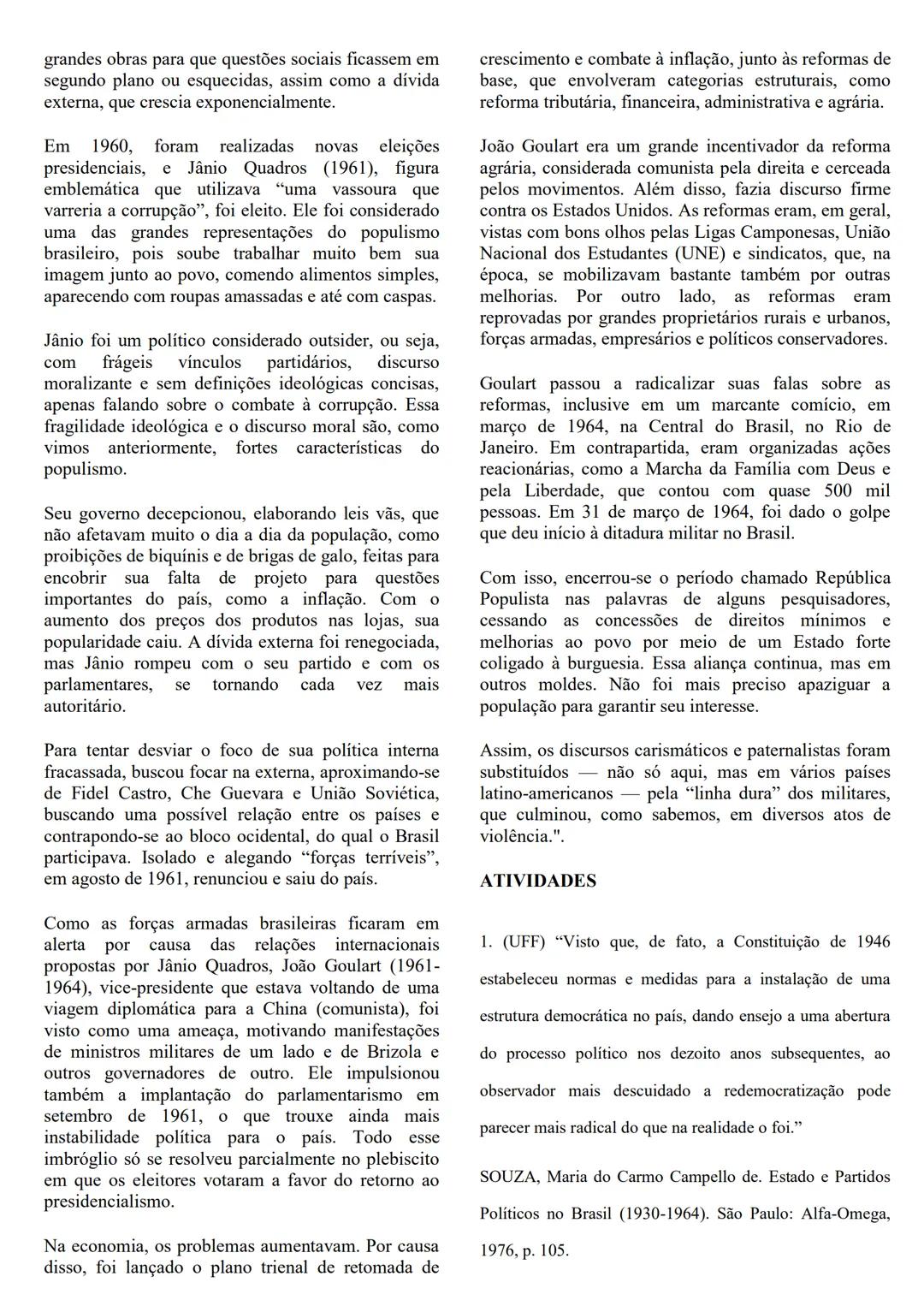 grandes obras para que questões sociais ficassem em segundo plano ou esquecidas, assim como a dívida externa, que crescia exponencialmente.

Em 1960, foram realizadas novas eleições presidenciais, e Jânio Quadros (1961), figura emblemática que utilizava “uma vassoura que varreria a corrupção”, foi eleito. Ele foi considerado uma das grandes representações do populismo brasileiro, pois soube trabalhar muito bem sua imagem junto ao povo, comendo alimentos simples, aparecendo com roupas amassadas e até com caspas.

Jânio foi um político considerado outsider, ou seja, com frágeis vínculos partidários, discurso moralizante e sem definições ideológicas concisas, apenas falando sobre o combate à corrupção. Essa fragilidade ideológica e o discurso moral são, como vimos anteriormente, fortes características do populismo.

Seu governo decepcionou, elaborando leis vãs, que não afetavam muito o dia a dia da população, como proibições de biquínis e de brigas de galo, feitas para encobrir sua falta de projeto para questões importantes do país, como a inflação. Com o aumento dos preços dos produtos nas lojas, sua popularidade caiu. A dívida externa foi renegociada, mas Jânio rompeu com o seu partido e com os parlamentares, se tornando cada vez mais autoritário.

Para tentar desviar o foco de sua política interna fracassada, buscou focar na externa, aproximando-se de Fidel Castro, Che Guevara e União Soviética, buscando uma possível relação entre os países e contrapondo-se ao bloco ocidental, do qual o Brasil participava. Isolado e alegando “forças terríveis”, em agosto de 1961, renunciou e saiu do país.

Como as forças armadas brasileiras ficaram em alerta por causa das relações internacionais propostas por Jânio Quadros, João Goulart (1961-1964), vice-presidente que estava voltando de uma viagem diplomática para a China (comunista), foi visto como uma ameaça, motivando manifestações de ministros militares de um lado e de Brizola e outros governadores de outro. Ele impulsionou também a implantação do parlamentarismo em setembro de 1961, o que trouxe ainda mais instabilidade política para o país. Todo esse imbróglio só se resolveu parcialmente no plebiscito em que os eleitores votaram a favor do retorno ao presidencialismo.

Na economia, os problemas aumentavam. Por causa disso, foi lançado o plano trienal de retomada de crescimento e combate à inflação, junto às reformas de base, que envolveram categorias estruturais, como reforma tributária, financeira, administrativa e agrária.

João Goulart era um grande incentivador da reforma agrária, considerada comunista pela direita e cerceada pelos movimentos. Além disso, fazia discurso firme contra os Estados Unidos. As reformas eram, em geral, vistas com bons olhos pelas Ligas Camponesas, União Nacional dos Estudantes (UNE) e sindicatos, que, na época, se mobilizavam bastante também por outras melhorias. Por outro lado, as reformas eram reprovadas por grandes proprietários rurais e urbanos, forças armadas, empresários e políticos conservadores.

Goulart passou a radicalizar suas falas sobre as reformas, inclusive em um marcante comício, em março de 1964, na Central do Brasil, no Rio de Janeiro. Em contrapartida, eram organizadas ações reacionárias, como a Marcha da Família com Deus e pela Liberdade, que contou com quase 500 mil pessoas. Em 31 de março de 1964, foi dado o golpe que deu início à ditadura militar no Brasil.

Com isso, encerrou-se o período chamado República Populista nas palavras de alguns pesquisadores, cessando as concessões de direitos mínimos e melhorias ao povo por meio de um Estado forte coligado à burguesia. Essa aliança continua, mas em outros moldes. Não foi mais preciso apaziguar a população para garantir seu interesse.

Assim, os discursos carismáticos e paternalistas foram substituídos — não só aqui, mas em vários países latino-americanos — pela “linha dura” dos militares, que culminou, como sabemos, em diversos atos de violência.".

ATIVIDADES

1. (UFF) “Visto que, de fato, a Constituição de 1946 estabeleceu normas e medidas para a instalação de uma estrutura democrática no país, dando ensejo a uma abertura do processo político nos dezoito anos subsequentes, ao observador mais descuidado a redemocratização pode parecer mais radical do que na realidade o foi.”

SOUZA, Maria do Carmo Campello de. Estado e Partidos Políticos no Brasil (1930-1964). São Paulo: Alfa-Omega, 1976, p. 105.